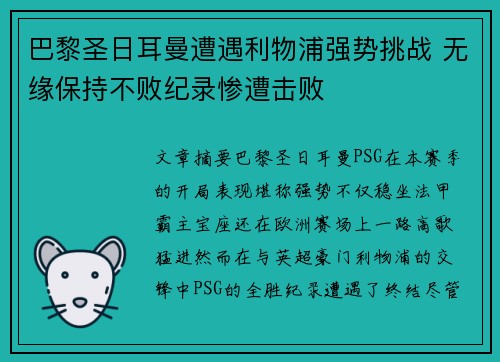 巴黎圣日耳曼遭遇利物浦强势挑战 无缘保持不败纪录惨遭击败

文章摘要巴黎圣日耳曼PSG在本赛季的开局表现堪称强势不仅稳坐法甲霸主宝座还在欧洲赛场上一路高歌猛进然而在与英超豪门利物浦的交锋中PSG的全胜纪录遭遇了终结尽管